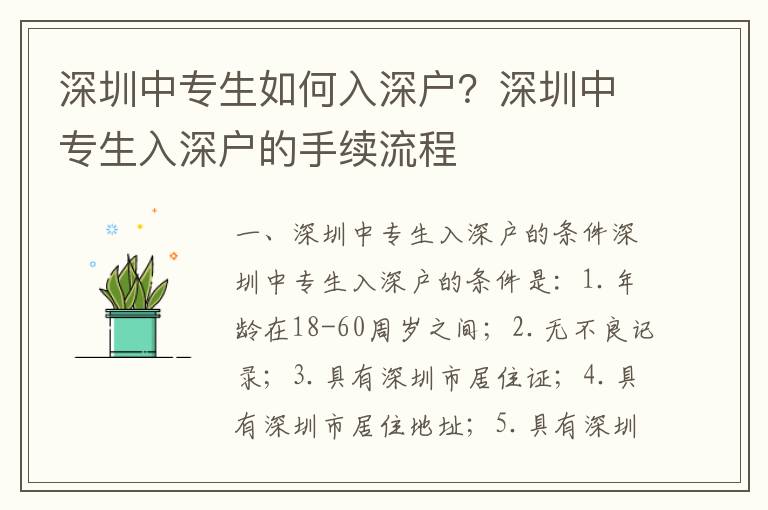 深圳中专生如何入深户？深圳中专生入深户的手续流程

一、深圳中专生入深户的条件深圳中专生入深户的条件是：1. 年龄在18-60周岁之间；2. 无不良记录；3. 具有深圳市居住证；4. 具有深圳市居住地址；5. 具有深圳